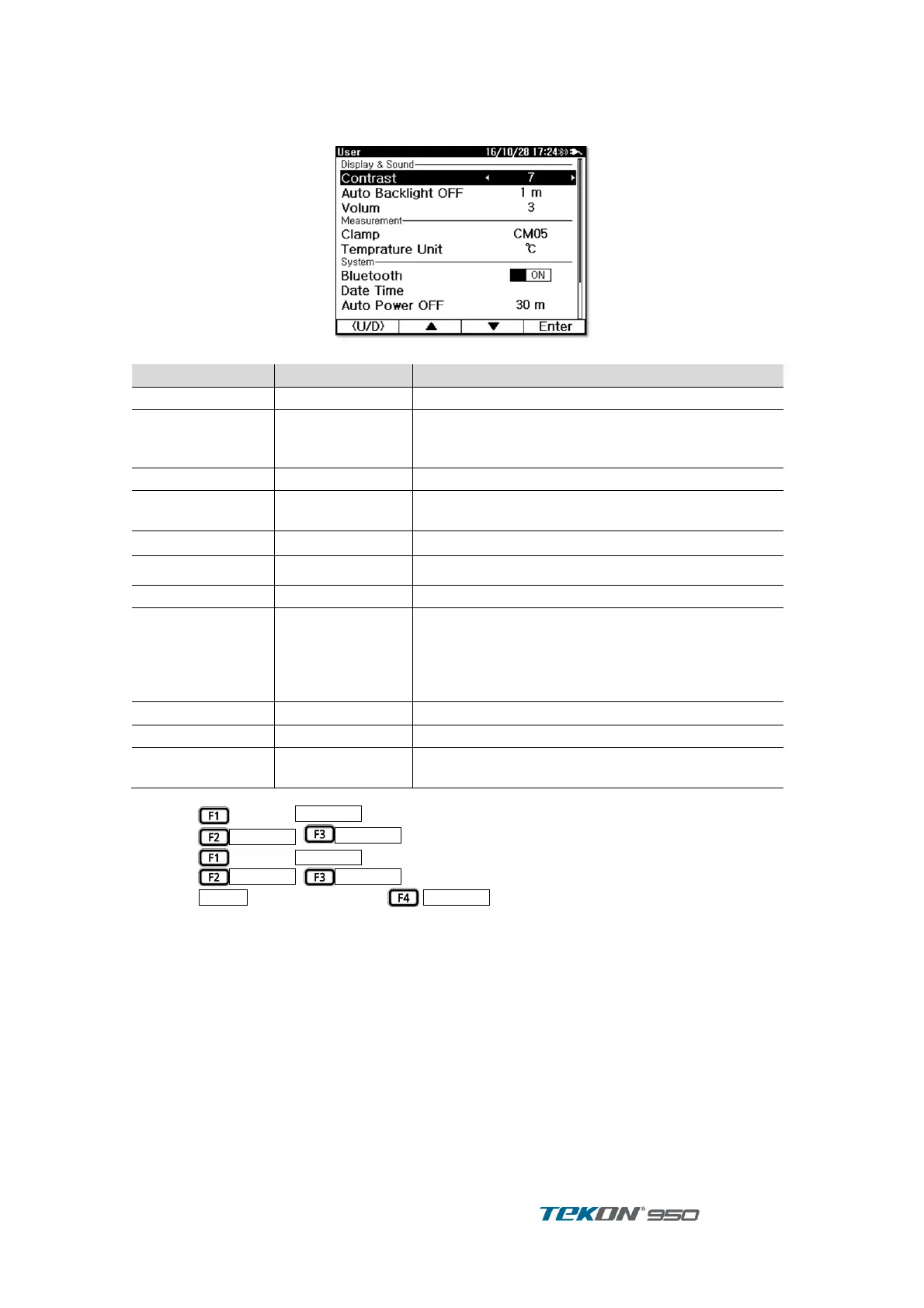 User 16/10/28 17:24

Display & Sound

Contrast 7

Auto Backlight OFF 1 m

Volum 3

Measurement

Clamp CM05

Temprature Unit ℃

System

Bluetooth ON

Date Time

Auto Power OFF 30 m

⟨U/D⟩ ▲ ▼ Enter

F1

F2 F3

F1

F2 F3

F4

TEKON® 950